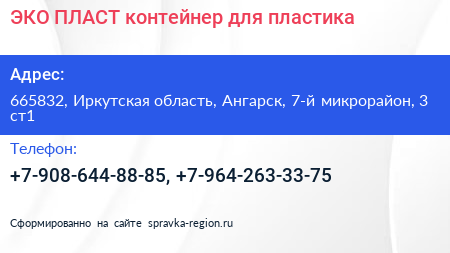 ЭКО ПЛАСТ контейнер для пластика

Адрес:

665832, Иркутская область, Ангарск, 7-й микрорайон, 3 ст1

Телефон:

+7-908-644-88-85, +7-964-263-33-75

Сформированно на сайте spravka-region.ru